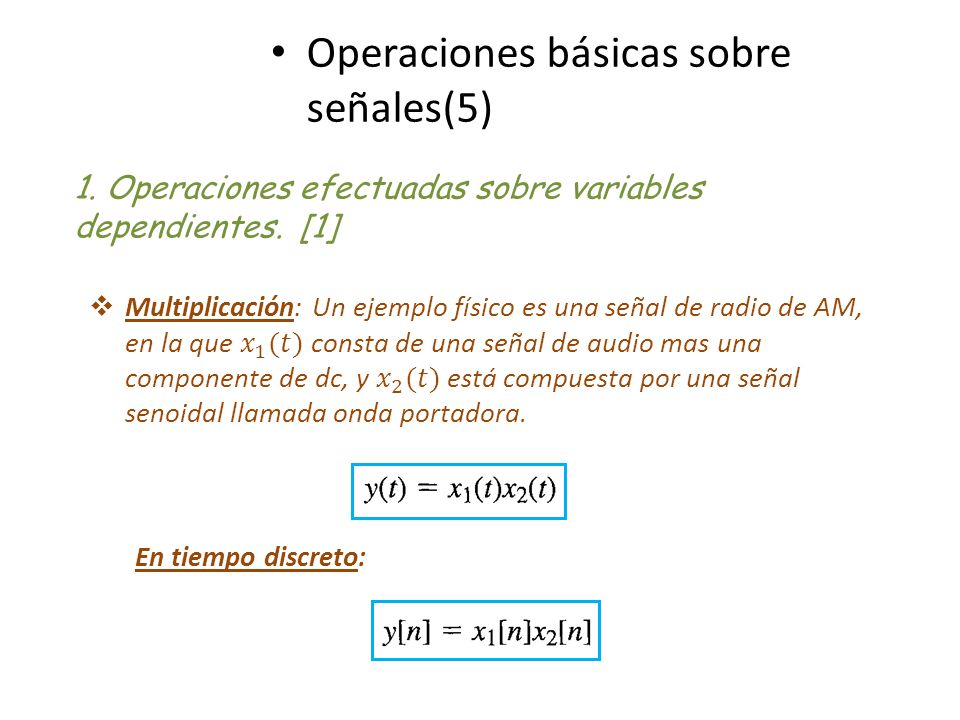 • Operaciones básicas sobre señales(5)

1. Operaciones efectuadas sobre variables dependientes. [1]

❖ Multiplicación: Un ejemplo físico es una señal de radio de AM, en la que $x_1(t)$ consta de una señal de audio mas una componente de dc, y $x_2(t)$ está compuesta por una señal senoidal llamada onda portadora.

$y(t) = x_1(t)x_2(t)$

En tiempo discreto:

$y[n] = x_1[n]x_2[n]$